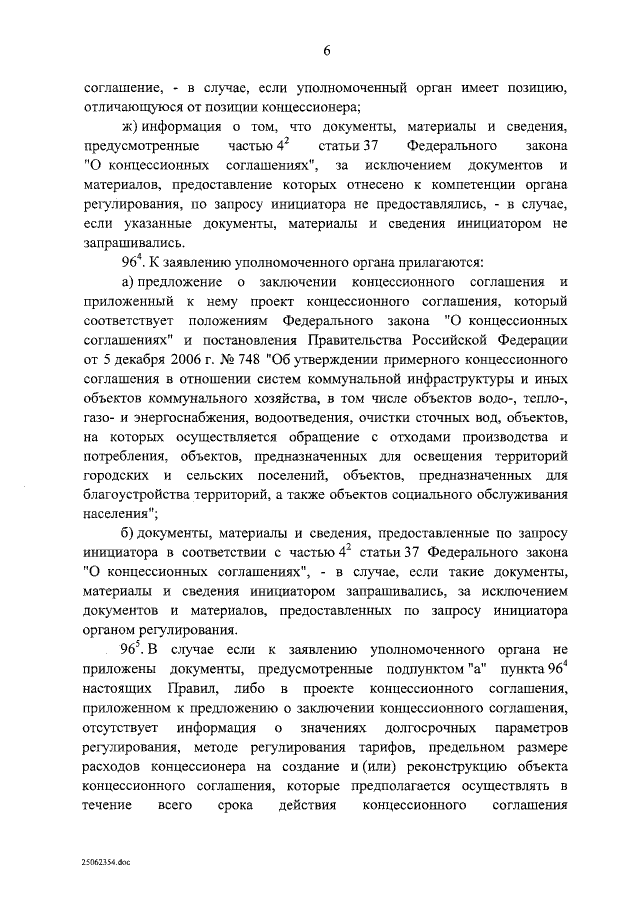 6

соглашение, - в случае, если уполномоченный орган имеет позицию, отличающуюся от позиции концессионера;

ж) информация о том, что документы, материалы и сведения, предусмотренные частью $4^2$ статьи 37 Федерального закона "О концессионных соглашениях", за исключением документов и материалов, предоставление которых отнесено к компетенции органа регулирования, по запросу инициатора не предоставлялись, - в случае, если указанные документы, материалы и сведения инициатором не запрашивались.

$96^4$. К заявлению уполномоченного органа прилагаются:

а) предложение о заключении концессионного соглашения и приложенный к нему проект концессионного соглашения, который соответствует положениям Федерального закона "О концессионных соглашениях" и постановления Правительства Российской Федерации от 5 декабря 2006 г. № 748 "Об утверждении примерного концессионного соглашения в отношении систем коммунальной инфраструктуры и иных объектов коммунального хозяйства, в том числе объектов водо-, тепло-, газо- и энергоснабжения, водоотведения, очистки сточных вод, объектов, на которых осуществляется обращение с отходами производства и потребления, объектов, предназначенных для освещения территорий городских и сельских поселений, объектов, предназначенных для благоустройства территорий, а также объектов социального обслуживания населения";

б) документы, материалы и сведения, предоставленные по запросу инициатора в соответствии с частью $4^2$ статьи 37 Федерального закона "О концессионных соглашениях", - в случае, если такие документы, материалы и сведения инициатором запрашивались, за исключением документов и материалов, предоставленных по запросу инициатора органом регулирования.

$96^5$. В случае если к заявлению уполномоченного органа не приложены документы, предусмотренные подпунктом "а" пункта $96^4$ настоящих Правил, либо в проекте концессионного соглашения, приложенном к предложению о заключении концессионного соглашения, отсутствует информация о значениях долгосрочных параметров регулирования, методе регулирования тарифов, предельном размере расходов концессионера на создание и (или) реконструкцию объекта концессионного соглашения, которые предполагается осуществлять в течение всего срока действия концессионного соглашения

25062354.doc